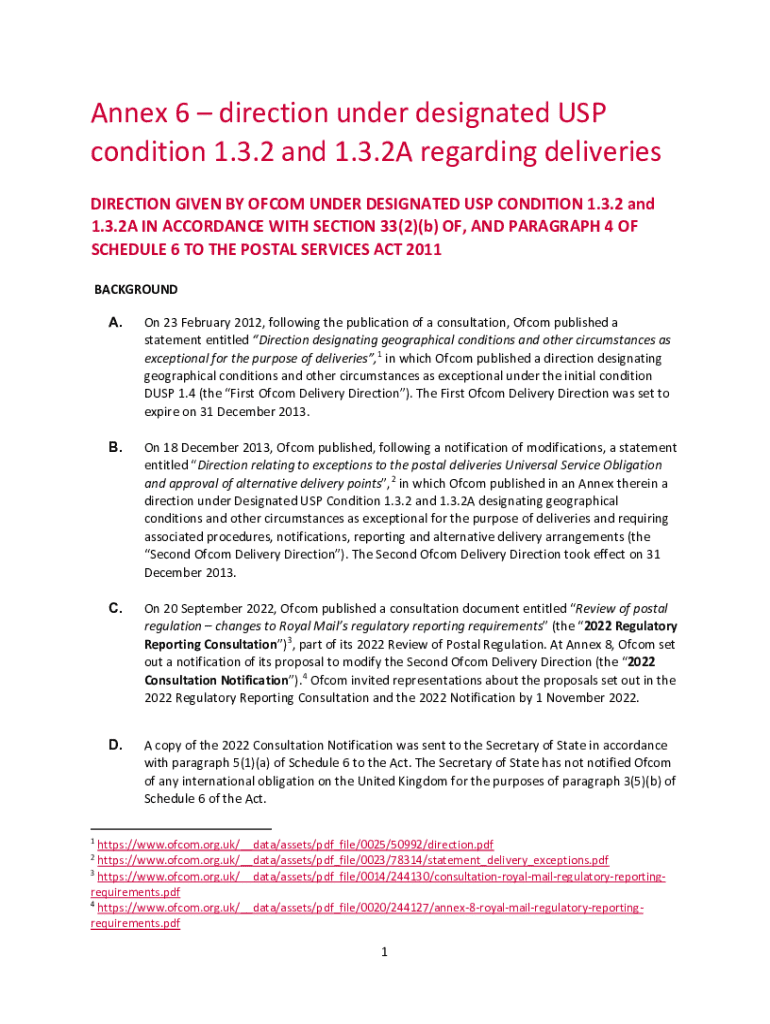 Annex 6 – direction under designated USP condition 1.3.2 and 1.3.2A regarding deliveries

DIRECTION GIVEN BY OFCOM UNDER DESIGNATED USP CONDITION 1.3.2 and 1.3.2A IN ACCORDANCE WITH SECTION 33(2)(b) OF, AND PARAGRAPH 4 OF SCHEDULE 6 TO THE POSTAL SERVICES ACT 2011

BACKGROUND

A. On 23 February 2012, following the publication of a consultation, Ofcom published a statement entitled "Direction designating geographical conditions and other circumstances as exceptional for the purpose of deliveries",$^1$ in which Ofcom published a direction designating geographical conditions and other circumstances as exceptional under the initial condition DUSP 1.4 (the "First Ofcom Delivery Direction"). The First Ofcom Delivery Direction was set to expire on 31 December 2013.

B. On 18 December 2013, Ofcom published, following a notification of modifications, a statement entitled "Direction relating to exceptions to the postal deliveries Universal Service Obligation and approval of alternative delivery points",$^2$ in which Ofcom published in an Annex therein a direction under Designated USP Condition 1.3.2 and 1.3.2A designating geographical conditions and other circumstances as exceptional for the purpose of deliveries and requiring associated procedures, notifications, reporting and alternative delivery arrangements (the "Second Ofcom Delivery Direction"). The Second Ofcom Delivery Direction took effect on 31 December 2013.

C. On 20 September 2022, Ofcom published a consultation document entitled "Review of postal regulation – changes to Royal Mail's regulatory reporting requirements" (the "2022 Regulatory Reporting Consultation")$^3$, part of its 2022 Review of Postal Regulation. At Annex 8, Ofcom set out a notification of its proposal to modify the Second Ofcom Delivery Direction (the "2022 Consultation Notification").$^4$ Ofcom invited representations about the proposals set out in the 2022 Regulatory Reporting Consultation and the 2022 Notification by 1 November 2022.

D. A copy of the 2022 Consultation Notification was sent to the Secretary of State in accordance with paragraph 5(1)(a) of Schedule 6 to the Act. The Secretary of State has not notified Ofcom of any international obligation on the United Kingdom for the purposes of paragraph 3(5)(b) of Schedule 6 of the Act.

$^1$ https://www.ofcom.org.uk/__data/assets/pdf_file/0025/50992/direction.pdf
$^2$ https://www.ofcom.org.uk/__data/assets/pdf_file/0023/78314/statement_delivery_exceptions.pdf
$^3$ https://www.ofcom.org.uk/__data/assets/pdf_file/0014/244130/consultation-royal-mail-regulatory-reporting-requirements.pdf
$^4$ https://www.ofcom.org.uk/__data/assets/pdf_file/0020/244127/annex-8-royal-mail-regulatory-reporting-requirements.pdf

1